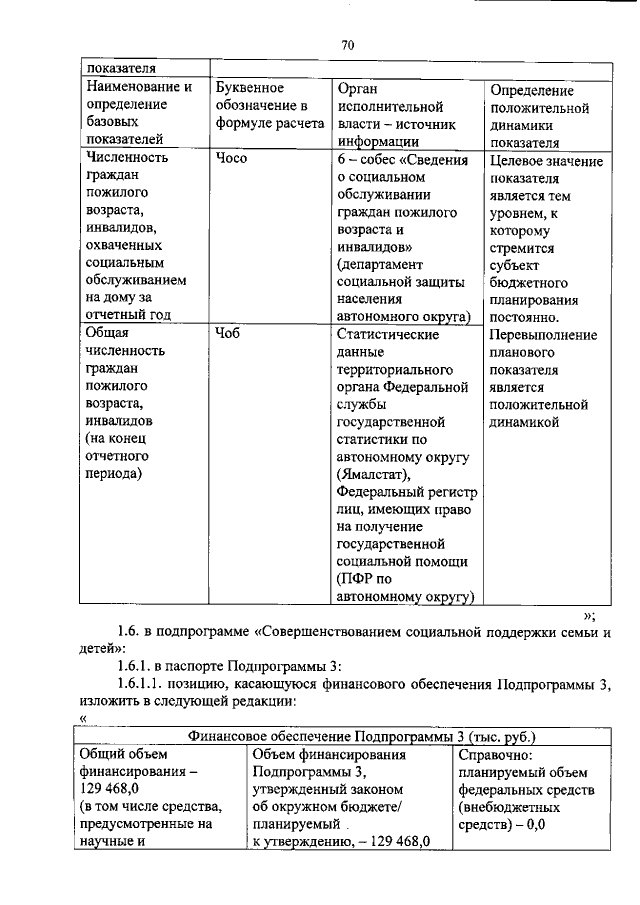 70

| показателя | | | |
|---|---|---|---|
| Наименование и определение базовых показателей | Буквенное обозначение в формуле расчета | Орган исполнительной власти – источник информации | Определение положительной динамики показателя |
| Численность граждан пожилого возраста, инвалидов, охваченных социальным обслуживанием на дому за отчетный год | Чосо | 6 – собес «Сведения о социальном обслуживании граждан пожилого возраста и инвалидов» (департамент социальной защиты населения автономного округа) | Целевое значение показателя является тем уровнем, к которому стремится субъект бюджетного планирования постоянно. Перевыполнение планового показателя является положительной динамикой |
| Общая численность граждан пожилого возраста, инвалидов (на конец отчетного периода) | Чоб | Статистические данные территориального органа Федеральной службы государственной статистики по автономному округу (Ямалстат), Федеральный регистр лиц, имеющих право на получение государственной социальной помощи (ПФР по автономному округу) | |

»;

1.6. в подпрограмме «Совершенствованием социальной поддержки семьи и детей»:

1.6.1. в паспорте Подпрограммы 3:

1.6.1.1. позицию, касающуюся финансового обеспечения Подпрограммы 3, изложить в следующей редакции:

«

| Финансовое обеспечение Подпрограммы 3 (тыс. руб.) | | |
|---|---|---|
| Общий объем финансирования – 129 468,0 (в том числе средства, предусмотренные на научные и | Объем финансирования Подпрограммы 3, утвержденный законом об окружном бюджете/ планируемый к утверждению, – 129 468,0 | Справочно: планируемый объем федеральных средств (внебюджетных средств) – 0,0 |